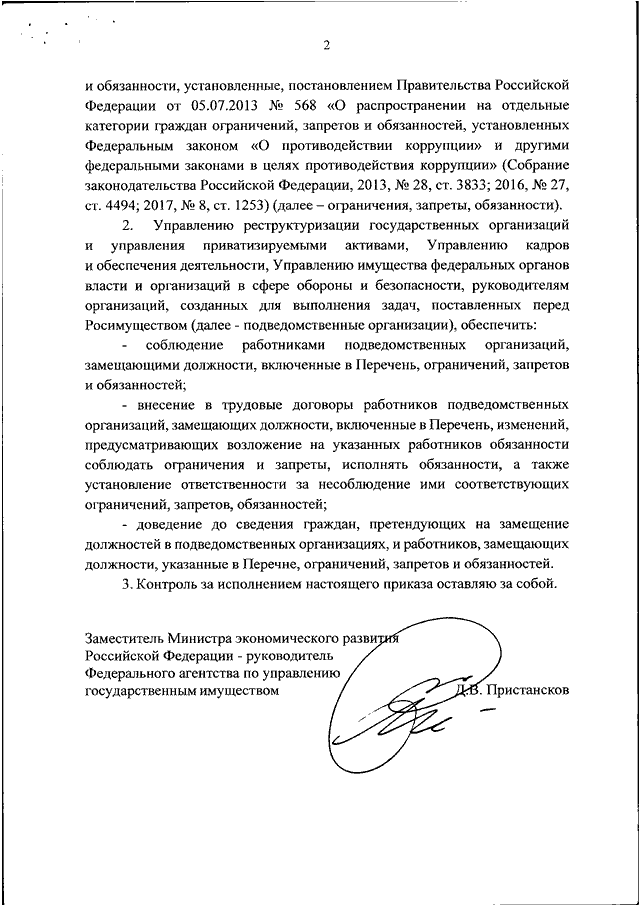 2

и обязанности, установленные, постановлением Правительства Российской Федерации от 05.07.2013 № 568 «О распространении на отдельные категории граждан ограничений, запретов и обязанностей, установленных Федеральным законом «О противодействии коррупции» и другими федеральными законами в целях противодействия коррупции» (Собрание законодательства Российской Федерации, 2013, № 28, ст. 3833; 2016, № 27, ст. 4494; 2017, № 8, ст. 1253) (далее – ограничения, запреты, обязанности).

2. Управлению реструктуризации государственных организаций и управления приватизируемыми активами, Управлению кадров и обеспечения деятельности, Управлению имущества федеральных органов власти и организаций в сфере обороны и безопасности, руководителям организаций, созданных для выполнения задач, поставленных перед Росимуществом (далее - подведомственные организации), обеспечить:

- соблюдение работниками подведомственных организаций, замещающими должности, включенные в Перечень, ограничений, запретов и обязанностей;

- внесение в трудовые договоры работников подведомственных организаций, замещающих должности, включенные в Перечень, изменений, предусматривающих возложение на указанных работников обязанности соблюдать ограничения и запреты, исполнять обязанности, а также установление ответственности за несоблюдение ими соответствующих ограничений, запретов, обязанностей;

- доведение до сведения граждан, претендующих на замещение должностей в подведомственных организациях, и работников, замещающих должности, указанные в Перечне, ограничений, запретов и обязанностей.

3. Контроль за исполнением настоящего приказа оставляю за собой.

Заместитель Министра экономического развития Российской Федерации - руководитель Федерального агентства по управлению государственным имуществом

Д.В. Пристансков